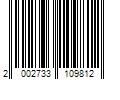 2 002733 109812